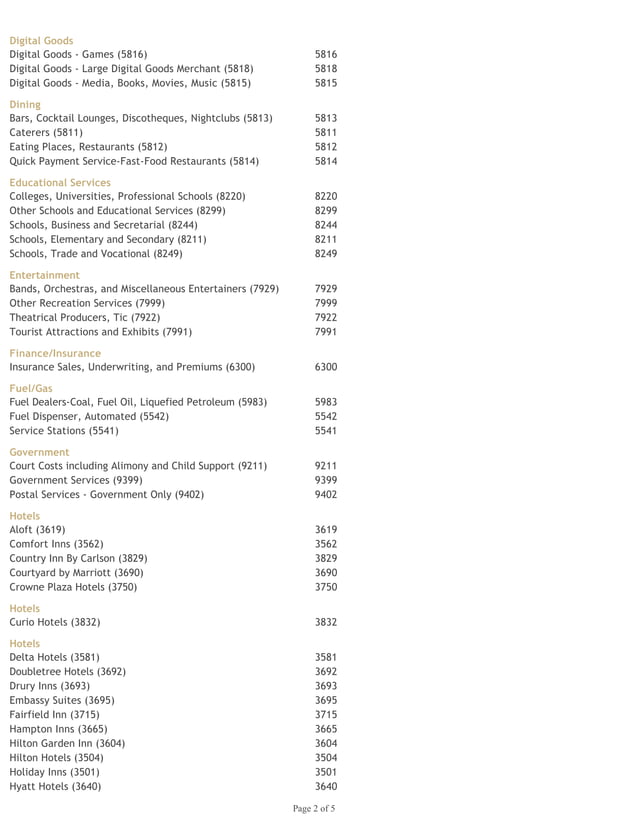 Digital Goods

| | |
|---|---|
| Digital Goods - Games (5816) | 5816 |
| Digital Goods - Large Digital Goods Merchant (5818) | 5818 |
| Digital Goods - Media, Books, Movies, Music (5815) | 5815 |

Dining

| | |
|---|---|
| Bars, Cocktail Lounges, Discotheques, Nightclubs (5813) | 5813 |
| Caterers (5811) | 5811 |
| Eating Places, Restaurants (5812) | 5812 |
| Quick Payment Service-Fast-Food Restaurants (5814) | 5814 |

Educational Services

| | |
|---|---|
| Colleges, Universities, Professional Schools (8220) | 8220 |
| Other Schools and Educational Services (8299) | 8299 |
| Schools, Business and Secretarial (8244) | 8244 |
| Schools, Elementary and Secondary (8211) | 8211 |
| Schools, Trade and Vocational (8249) | 8249 |

Entertainment

| | |
|---|---|
| Bands, Orchestras, and Miscellaneous Entertainers (7929) | 7929 |
| Other Recreation Services (7999) | 7999 |
| Theatrical Producers, Tic (7922) | 7922 |
| Tourist Attractions and Exhibits (7991) | 7991 |

Finance/Insurance

| | |
|---|---|
| Insurance Sales, Underwriting, and Premiums (6300) | 6300 |

Fuel/Gas

| | |
|---|---|
| Fuel Dealers-Coal, Fuel Oil, Liquefied Petroleum (5983) | 5983 |
| Fuel Dispenser, Automated (5542) | 5542 |
| Service Stations (5541) | 5541 |

Government

| | |
|---|---|
| Court Costs including Alimony and Child Support (9211) | 9211 |
| Government Services (9399) | 9399 |
| Postal Services - Government Only (9402) | 9402 |

Hotels

| | |
|---|---|
| Aloft (3619) | 3619 |
| Comfort Inns (3562) | 3562 |
| Country Inn By Carlson (3829) | 3829 |
| Courtyard by Marriott (3690) | 3690 |
| Crowne Plaza Hotels (3750) | 3750 |

Hotels

| | |
|---|---|
| Curio Hotels (3832) | 3832 |

Hotels

| | |
|---|---|
| Delta Hotels (3581) | 3581 |
| Doubletree Hotels (3692) | 3692 |
| Drury Inns (3693) | 3693 |
| Embassy Suites (3695) | 3695 |
| Fairfield Inn (3715) | 3715 |
| Hampton Inns (3665) | 3665 |
| Hilton Garden Inn (3604) | 3604 |
| Hilton Hotels (3504) | 3504 |
| Holiday Inns (3501) | 3501 |
| Hyatt Hotels (3640) | 3640 |

Page 2 of 5